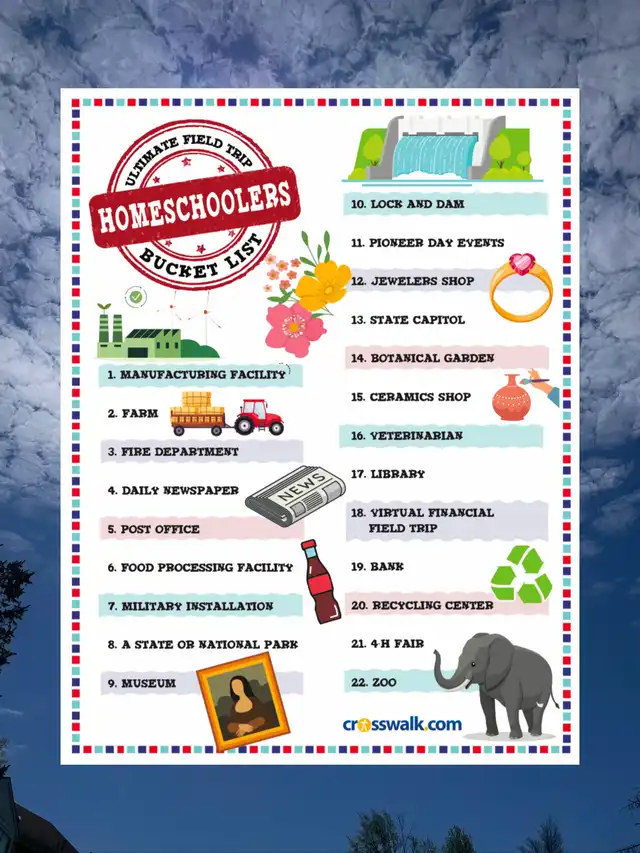 ULTIMATE FIELD TRIP
HOMESCHOOLERS
BUCKET LIST

1. MANUFACTURING FACILITY
2. FARM
3. FIRE DEPARTMENT
4. DAILY NEWSPAPER
NEWS
5. POST OFFICE
6. FOOD PROCESSING FACILITY
7. MILITARY INSTALLATION
8. A STATE OR NATIONAL PARK
9. MUSEUM

10. LOCK AND DAM
11. PIONEER DAY EVENTS
12. JEWELERS SHOP
13. STATE CAPITOL
14. BOTANICAL GARDEN
15. CERAMICS SHOP
16. VETERINARIAN
17. LIBRARY
18. VIRTUAL FINANCIAL FIELD TRIP
19. BANK
20. RECYCLING CENTER
21. 4 H FAIR
22. ZOO

crosswalk.com